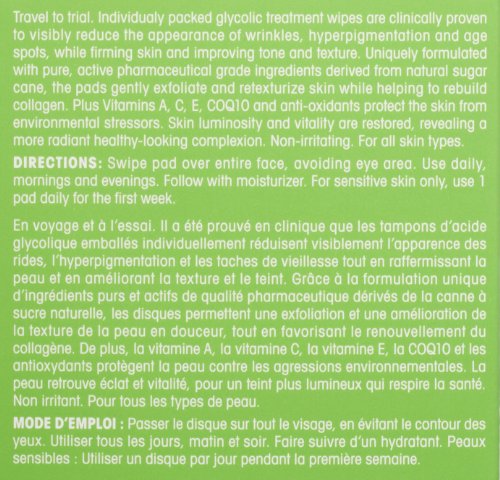 Travel to trial. Individualy packed glycolic treatment wipes are clinically proven to visibly reduce the appearance of wrinkles, hyperpigmentation and age spots, while firming skin and improving tone and texture. Uniquely formulated with pure, active pharmaceutical grade ingredients derived from natural sugar cane, the pads gently exfoliate and retexturize skin while helping to rebuild collagen. Plus Vitamins A, C, E, COQ10 and anti-oxidants protect the skin from environmental stressors. Skin luminosity and vitality are restored, revealing a more radiant healthy-looking complexion. Non-irritating. For all skin types.

DIRECTIONS: Swipe pad over entire face, avoiding eye area. Use daily, mornings and evenings. Follow with moisturizer. For sensitive skin only, use 1 pad daily for the first week.

En voyage et à l'essai. Il a été prouvé en clinique que les tampons d'acide glycolique emballés individuellement réduisent visiblement l'apparence des rides, l'hyperpigmentation et les taches de vieillesse tout en raffermissant la peau et en améliorant la texture et le teint. Grâce à la formulation unique d'ingrédients purs et actifs de qualité pharmaceutique dérivés de la canne à sucre naturelle, les disques permettent une exfoliation et une amélioration de la texture de la peau en douceur, tout en favorisant le renouvellement du collagène. De plus, la vitamine A, la vitamine C, la vitamine E, la COQ10 et les antioxydants protègent la peau contre les agressions environnementales. La peau retrouve éclat et vitalité, pour un teint plus lumineux qui respire la santé. Non irritant. Pour tous les types de peau.

MODE D'EMPLOI : Passer le disque sur tout le visage, en évitant le contour des yeux. Utiliser tous les jours, matin et soir. Faire suivre d'un hydratant. Peaux sensibles : Utiliser un disque par jour pendant la première semaine.